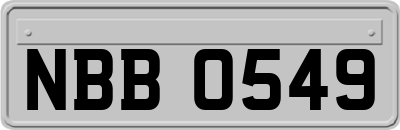 NBB 0549